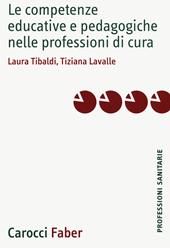 Le competenze educative e pedagogiche nelle professioni di cura

Laura Tibaldi, Tiziana Lavalle

PROFESSIONI SANITARIE

Carocci Faber